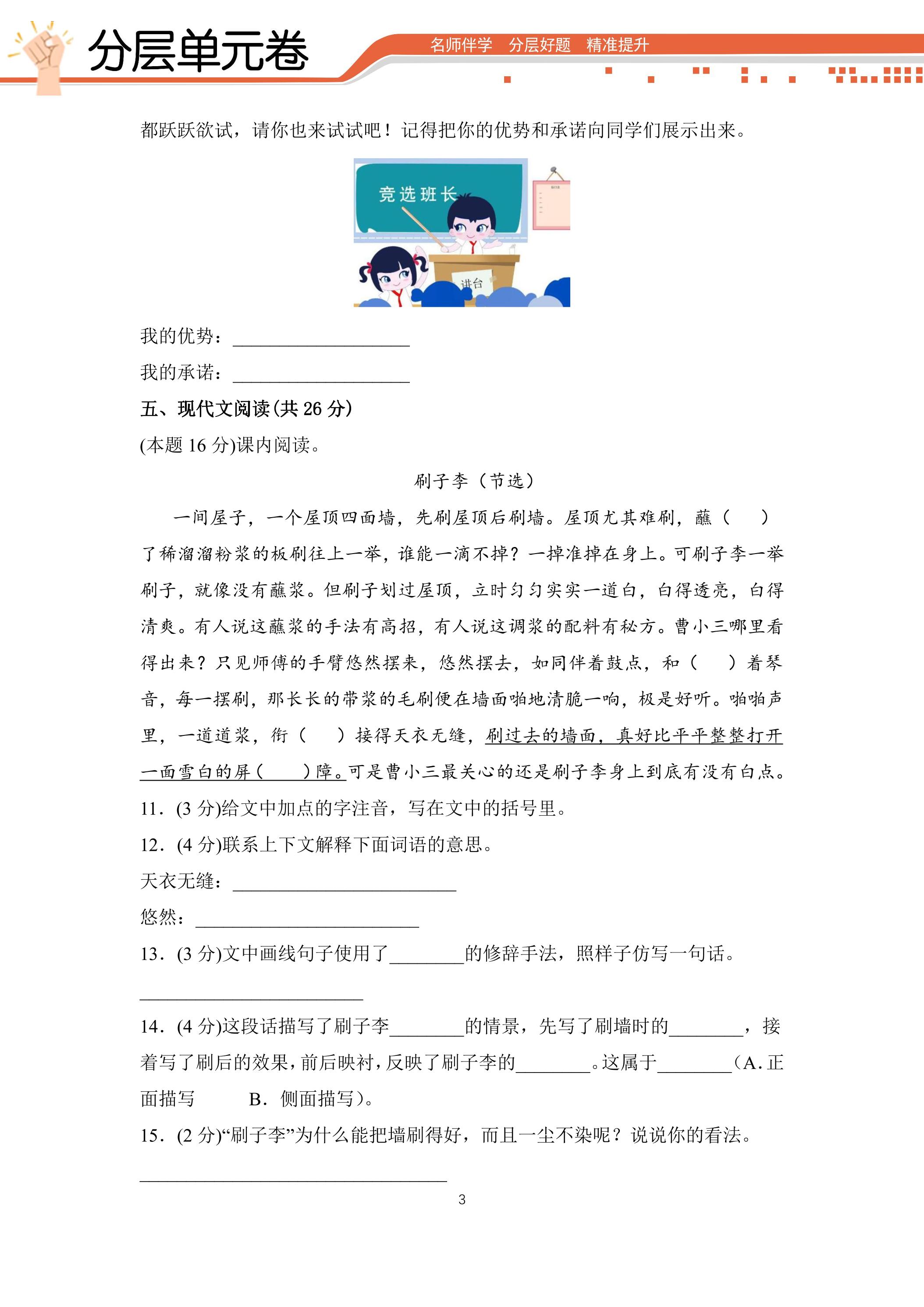 分层单元卷

名师伴学 分层好题 精准提升

都跃跃欲试，请你也来试试吧！记得把你的优势和承诺向同学们展示出来。

竞选班长

讲台

我的优势：____

我的承诺：____

五、现代文阅读(共26分)

(本题16分)课内阅读。

刷子李（节选）

一间屋子，一个屋顶四面墙，先刷屋顶后刷墙。屋顶尤其难刷，蘸（ ）了稀溜溜粉浆的板刷往上一举，谁能一滴不掉？一掉准掉在身上。可刷子李一举刷子，就像没有蘸浆。但刷子划过屋顶，立时匀匀实实一道白，白得透亮，白得清爽。有人说这蘸浆的手法有高招，有人说这调浆的配料有秘方。曹小三哪里看得出来？只见师傅的手臂悠然摆来，悠然摆去，如同伴着鼓点，和（ ）着琴音，每一摆刷，那长长的带浆的毛刷便在墙面啪地清脆一响，极是好听。啪啪声里，一道道浆，衔（ ）接得天衣无缝，刷过去的墙面，真好比平平整整打开一面雪白的屏（ ）障。可是曹小三最关心的还是刷子李身上到底有没有白点。

11．(3分)给文中加点的字注音，写在文中的括号里。

12．(4分)联系上下文解释下面词语的意思。

天衣无缝：____

悠然：____

13．(3分)文中画线句子使用了____的修辞手法，照样子仿写一句话。

____

14．(4分)这段话描写了刷子李____的情景，先写了刷墙时的____，接着写了刷后的效果，前后映衬，反映了刷子李的____。这属于____（A.正面描写 B.侧面描写）。

15．(2分)“刷子李”为什么能把墙刷得好，而且一尘不染呢？说说你的看法。

____

3